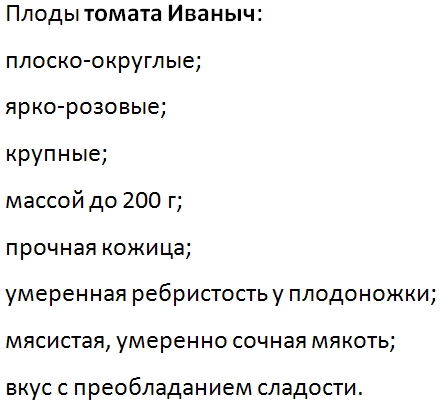 Плоды томата Иваныч:

плоско-округлые;

ярко-розовые;

крупные;

массой до 200 г;

прочная кожица;

умеренная ребристость у плодоножки;

мясистая, умеренно сочная мякоть;

вкус с преобладанием сладости.